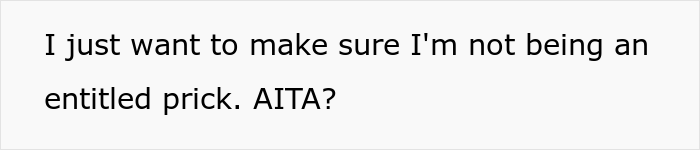 I just want to make sure I'm not being an entitled prick. AITA?